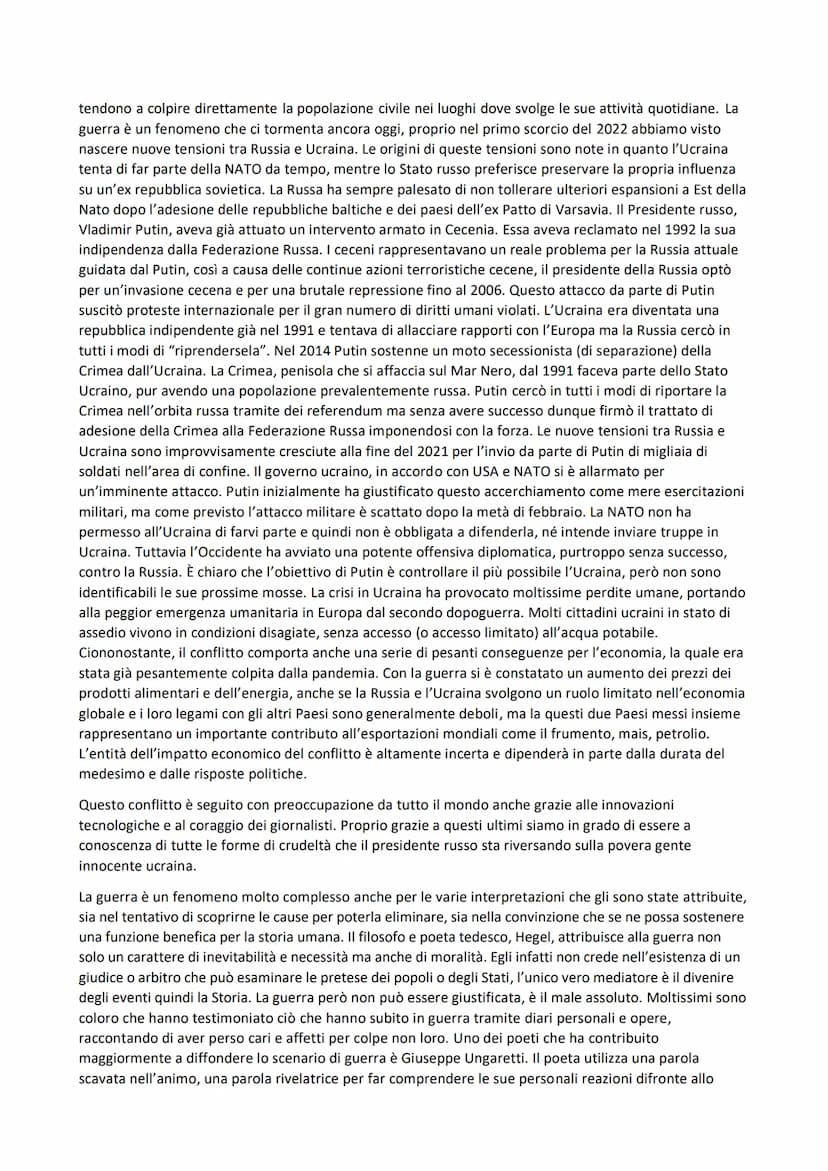 tendono a colpire direttamente la popolazione civile nei luoghi dove svolge le sue attività quotidiane. La guerra è un fenomeno che ci tormenta ancora oggi, proprio nel primo scorcio del 2022 abbiamo visto nascere nuove tensioni tra Russia e Ucraina. Le origini di queste tensioni sono note in quanto l'Ucraina tenta di far parte della NATO da tempo, mentre lo Stato russo preferisce preservare la propria influenza su un'ex repubblica sovietica. La Russa ha sempre palesato di non tollerare ulteriori espansioni a Est della Nato dopo l'adesione delle repubbliche baltiche e dei paesi dell'ex Patto di Varsavia. Il Presidente russo, Vladimir Putin, aveva già attuato un intervento armato in Cecenia. Essa aveva reclamato nel 1992 la sua indipendenza dalla Federazione Russa. I ceceni rappresentavano un reale problema per la Russia attuale guidata dal Putin, così a causa delle continue azioni terroristiche cecene, il presidente della Russia optò per un'invasione cecena e per una brutale repressione fino al 2006. Questo attacco da parte di Putin suscitò proteste internazionale per il gran numero di diritti umani violati. L'Ucraina era diventata una repubblica indipendente già nel 1991 e tentava di allacciare rapporti con l'Europa ma la Russia cercò in tutti i modi di "riprendersela". Nel 2014 Putin sostenne un moto secessionista (di separazione) della Crimea dall'Ucraina. La Crimea, penisola che si affaccia sul Mar Nero, dal 1991 faceva parte dello Stato Ucraino, pur avendo una popolazione prevalentemente russa. Putin cercò in tutti i modi di riportare la Crimea nell'orbita russa tramite dei referendum ma senza avere successo dunque firmò il trattato di adesione della Crimea alla Federazione Russa imponendosi con la forza. Le nuove tensioni tra Russia e Ucraina sono improvvisamente cresciute alla fine del 2021 per l'invio da parte di Putin di migliaia di soldati nell'area di confine. Il governo ucraino, in accordo con USA e NATO si è allarmato per un'imminente attacco. Putin inizialmente ha giustificato questo accerchiamento come mere esercitazioni militari, ma come previsto l'attacco militare è scattato dopo la metà di febbraio. La NATO non ha permesso all'Ucraina di farvi parte e quindi non è obbligata a difenderla, né intende inviare truppe in Ucraina. Tuttavia l'Occidente ha avviato una potente offensiva diplomatica, purtroppo senza successo, contro la Russia. È chiaro che l'obiettivo di Putin è controllare il più possibile l'Ucraina, però non sono identificabili le sue prossime mosse. La crisi in Ucraina ha provocato moltissime perdite umane, portando alla peggior emergenza umanitaria in Europa dal secondo dopoguerra. Molti cittadini ucraini in stato di assedio vivono in condizioni disagiate, senza accesso (o accesso limitato) all'acqua potabile. Ciononostante, il conflitto comporta anche una serie di pesanti conseguenze per l'economia, la quale era stata già pesantemente colpita dalla pandemia. Con la guerra si è constatato un aumento dei prezzi dei prodotti alimentari e dell'energia, anche se la Russia e l'Ucraina svolgono un ruolo limitato nell'economia globale e i loro legami con gli altri Paesi sono generalmente deboli, ma la questi due Paesi messi insieme rappresentano un importante contributo all'esportazioni mondiali come il frumento, mais, petrolio. L'entità dell'impatto economico del conflitto è altamente incerta e dipenderà in parte dalla durata del medesimo e dalle risposte politiche.

Questo conflitto è seguito con preoccupazione da tutto il mondo anche grazie alle innovazioni tecnologiche e al coraggio dei giornalisti. Proprio grazie a questi ultimi siamo in grado di essere a conoscenza di tutte le forme di crudeltà che il presidente russo sta riversando sulla povera gente innocente ucraina.

La guerra è un fenomeno molto complesso anche per le varie interpretazioni che gli sono state attribuite, sia nel tentativo di scoprirne le cause per poterla eliminare, sia nella convinzione che se ne possa sostenere una funzione benefica per la storia umana. Il filosofo e poeta tedesco, Hegel, attribuisce alla guerra non solo un carattere di inevitabilità e necessità ma anche di moralità. Egli infatti non crede nell'esistenza di un giudice o arbitro che può esaminare le pretese dei popoli o degli Stati, l'unico vero mediatore è il divenire degli eventi quindi la Storia. La guerra però non può essere giustificata, è il male assoluto. Moltissimi sono coloro che hanno testimoniato ciò che hanno subito in guerra tramite diari personali e opere, raccontando di aver perso cari e affetti per colpe non loro. Uno dei poeti che ha contribuito maggiormente a diffondere lo scenario di guerra è Giuseppe Ungaretti. Il poeta utilizza una parola scavata nell'animo, una parola rivelatrice per far comprendere le sue personali reazioni difronte allo